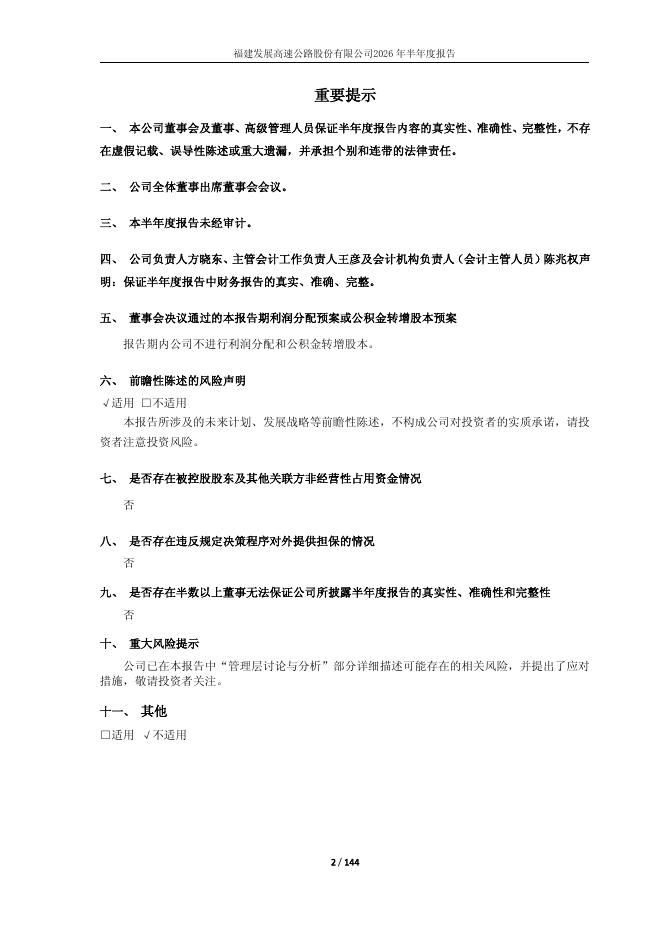 福建发展高速公路股份有限公司2026年半年度报告

重要提示

一、 本公司董事会及董事、高级管理人员保证半年度报告内容的真实性、准确性、完整性，不存在虚假记载、误导性陈述或重大遗漏，并承担个别和连带的法律责任。

二、 公司全体董事出席董事会会议。

三、 本半年度报告未经审计。

四、 公司负责人方晓东、主管会计工作负责人王彦及会计机构负责人（会计主管人员）陈兆权声明：保证半年度报告中财务报告的真实、准确、完整。

五、 董事会决议通过的本报告期利润分配预案或公积金转增股本预案

报告期内公司不进行利润分配和公积金转增股本。

六、 前瞻性陈述的风险声明

√适用 □不适用

本报告所涉及的未来计划、发展战略等前瞻性陈述，不构成公司对投资者的实质承诺，请投资者注意投资风险。

七、 是否存在被控股股东及其他关联方非经营性占用资金情况

否

八、 是否存在违反规定决策程序对外提供担保的情况

否

九、 是否存在半数以上董事无法保证公司所披露半年度报告的真实性、准确性和完整性

否

十、 重大风险提示

公司已在本报告中“管理层讨论与分析”部分详细描述可能存在的相关风险，并提出了应对措施，敬请投资者关注。

十一、 其他

□适用 √不适用

2 / 144